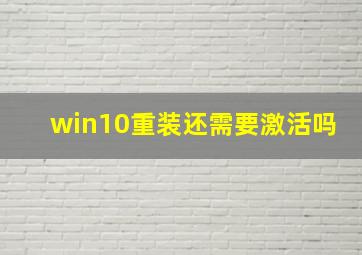 win10重装还需要激活吗